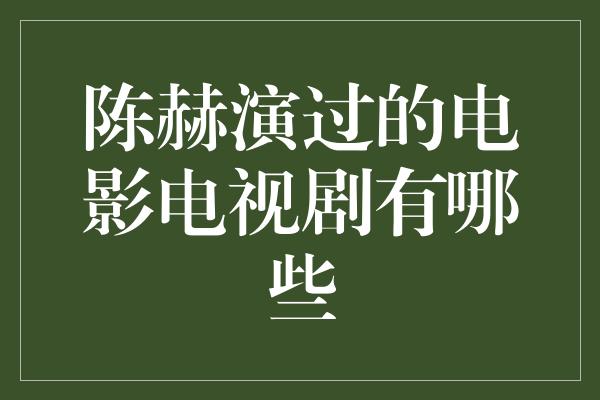 陈赫演过的电影电视剧有哪些